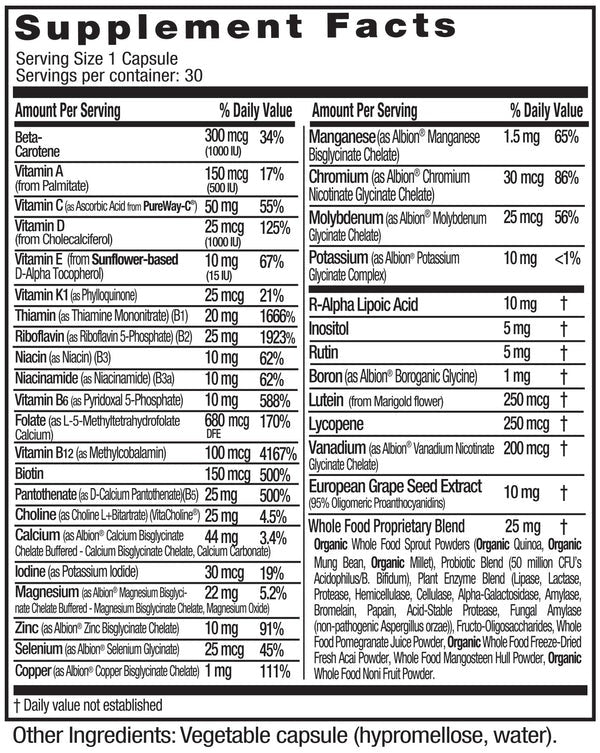 Supplement Facts

Serving Size 1 Capsule
Servings per container: 30

| Amount Per Serving | | % Daily Value |
|---|---|---|
| Beta-Carotene | 300 mcg (1000 IU) | 34% |
| Vitamin A (from Palmitate) | 150 mcg (500 IU) | 17% |
| Vitamin C (as Ascorbic Acid from PureWay-C®) | 50 mg | 55% |
| Vitamin D (from Cholecalciferol) | 25 mcg (1000 IU) | 125% |
| Vitamin E (from Sunflower-based D-Alpha Tocopherol) | 10 mg (15 IU) | 67% |
| Vitamin K1 (as Phylloquinone) | 25 mcg | 21% |
| Thiamin (as Thiamine Mononitrate) (B1) | 20 mg | 1666% |
| Riboflavin (as Riboflavin 5-Phosphate) (B2) | 25 mg | 1923% |
| Niacin (as Niacin) (B3) | 10 mg | 62% |
| Niacinamide (as Niacinamide) (B3a) | 10 mg | 62% |
| Vitamin B6 (as Pyridoxal 5-Phosphate) | 10 mg | 588% |
| Folate (as L-5-Methyltetrahydrofolate Calcium) | 680 mcg DFE | 170% |
| Vitamin B12 (as Methylcobalamin) | 100 mcg | 4167% |
| Biotin | 150 mcg | 500% |
| Pantothenate (as D-Calcium Pantothenate)(B5) | 25 mg | 500% |
| Choline (as Choline L+Bitartrate) (VitaCholine®) | 25 mg | 4.5% |
| Calcium (as Albion® Calcium Bisglycinate Chelate Buffered - Calcium Bisglycinate Chelate, Calcium Carbonate) | 44 mg | 3.4% |
| Iodine (as Potassium Iodide) | 30 mcg | 19% |
| Magnesium (as Albion® Magnesium Bisglycinate Chelate Buffered - Magnesium Bisglycinate Chelate, Magnesium Oxide) | 22 mg | 5.2% |
| Zinc (as Albion® Zinc Bisglycinate Chelate) | 10 mg | 91% |
| Selenium (as Albion® Selenium Glycinate) | 25 mcg | 45% |
| Copper (as Albion® Copper Bisglycinate Chelate) | 1 mg | 111% |

| Amount Per Serving | | % Daily Value |
|---|---|---|
| Manganese (as Albion® Manganese Bisglycinate Chelate) | 1.5 mg | 65% |
| Chromium (as Albion® Chromium Nicotinate Glycinate Chelate) | 30 mcg | 86% |
| Molybdenum (as Albion® Molybdenum Glycinate Chelate) | 25 mcg | 56% |
| Potassium (as Albion® Potassium Glycinate Complex) | 10 mg | <1% |
| R-Alpha Lipoic Acid | 10 mg | † |
| Inositol | 5 mg | † |
| Rutin | 5 mg | † |
| Boron (as Albion® Boroganic Glycine) | 1 mg | † |
| Lutein (from Marigold flower) | 250 mcg | † |
| Lycopene | 250 mcg | † |
| Vanadium (as Albion® Vanadium Nicotinate Glycinate Chelate) | 200 mcg | † |
| European Grape Seed Extract (95% Oligomeric Proanthocyanidins) | 10 mg | † |
| Whole Food Proprietary Blend | 25 mg | † |

Organic Whole Food Sprout Powders (Organic Quinoa, Organic Mung Bean, Organic Millet), Probiotic Blend (50 million CFU's Acidophilus/B. Bifidum), Plant Enzyme Blend (Lipase, Lactase, Protease, Hemicellulase, Cellulase, Alpha-Galactosidase, Amylase, Bromelain, Papain, Acid-Stable Protease, Fungal Amylase (non-pathogenic Aspergillus orzae)), Fructo-Oligosaccharides, Whole Food Pomegranate Juice Powder, Organic Whole Food Freeze-Dried Fresh Acai Powder, Whole Food Mangosteen Hull Powder, Organic Whole Food Noni Fruit Powder.

† Daily value not established

Other Ingredients: Vegetable capsule (hypromellose, water).